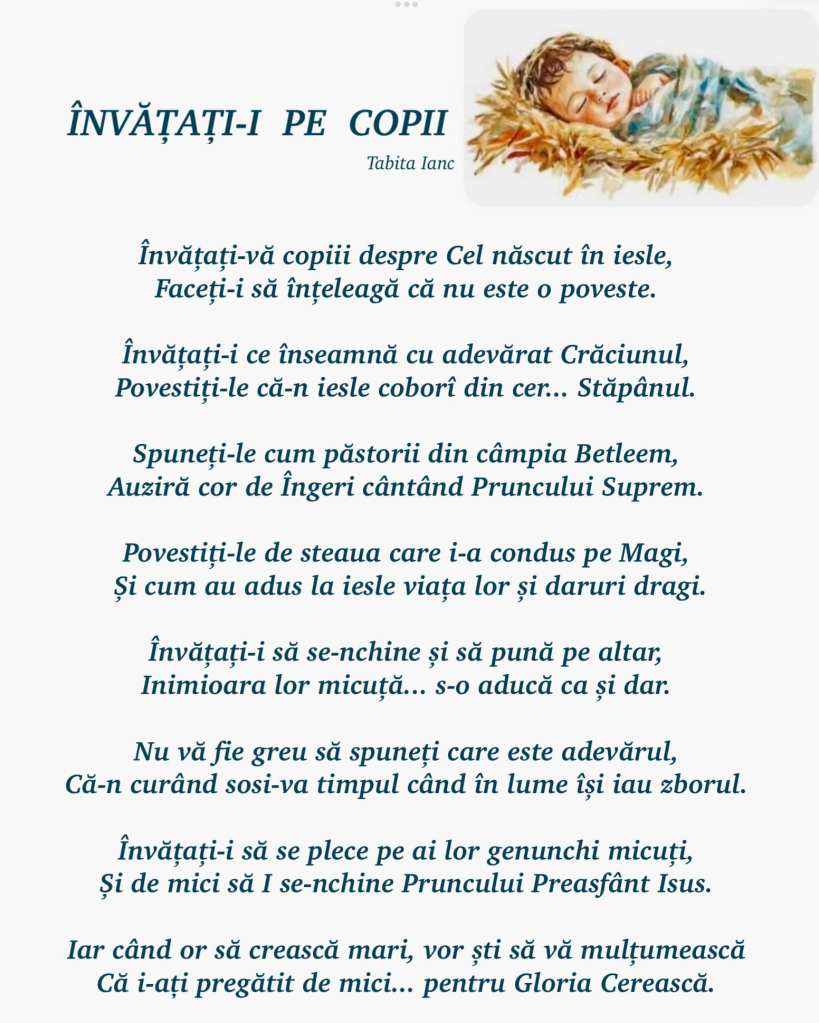 ÎNVĂȚAȚI-I PE COPII

Tabita Ianc

Învățați-vă copiii despre Cel născut în iesle,
Faceți-i să înțeleagă că nu este o poveste.

Învățați-i ce înseamnă cu adevărat Crăciunul,
Povestiți-le că-n iesle coborî din cer... Stăpânul.

Spuneți-le cum păstorii din câmpia Betleem,
Auziră cor de Îngeri cântând Pruncului Suprem.

Povestiți-le de steaua care i-a condus pe Magi,
Și cum au adus la iesle viața lor și daruri dragi.

Învățați-i să se-nchine și să pună pe altar,
Inimioara lor micuță... s-o aducă ca și dar.

Nu vă fie greu să spuneți care este adevărul,
Că-n curând sosi-va timpul când în lume își iau zborul.

Învățați-i să se plece pe ai lor genunchi micuți,
Și de mici să I se-nchine Pruncului Preasfânt Isus.

Iar când or să crească mari, vor ști să vă mulțumească
Că i-ați pregătit de mici... pentru Gloria Cerească.